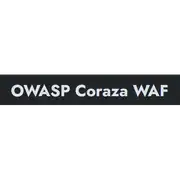 OWASP Coraza WAF